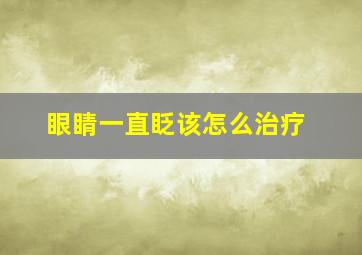 眼睛一直眨该怎么治疗